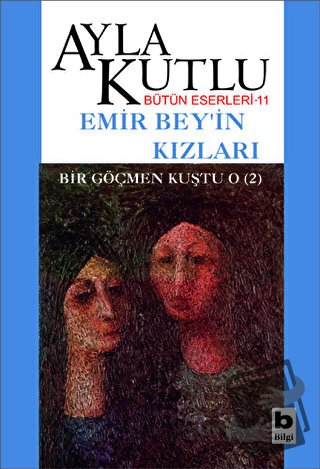 AYLA KUTLU
BÜTÜN ESERLERİ-11
EMİR BEY'İN KIZLARI
BİR GÖÇMEN KUŞTU O (2)
b
Bilgi